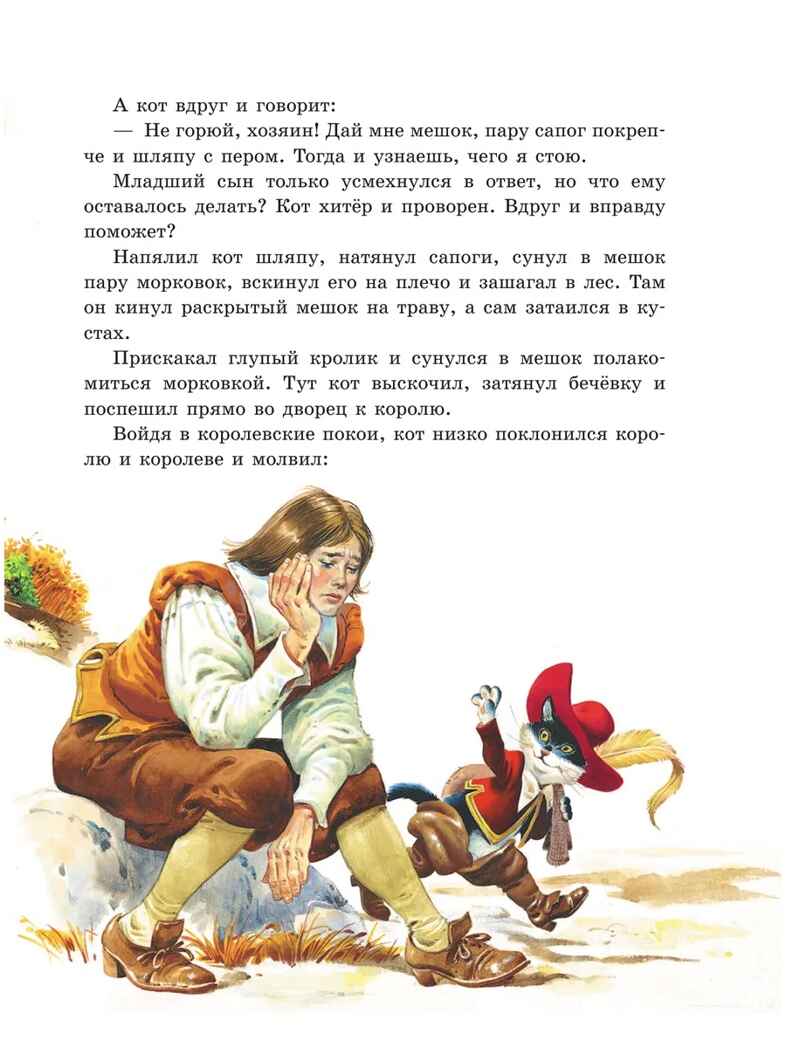 А кот вдруг и говорит:

— Не горюй, хозяин! Дай мне мешок, пару сапог покрепче и шляпу с пером. Тогда и узнаешь, чего я стою.

Младший сын только усмехнулся в ответ, но что ему оставалось делать? Кот хитёр и проворен. Вдруг и вправду поможет?

Напялил кот шляпу, натянул сапоги, сунул в мешок пару морковок, вскинул его на плечо и зашагал в лес. Там он кинул раскрытый мешок на траву, а сам затаился в кустах.

Прискакал глупый кролик и сунулся в мешок полакомиться морковкой. Тут кот выскочил, затянул бечёвку и поспешил прямо во дворец к королю.

Войдя в королевские покои, кот низко поклонился королю и королеве и молвил: